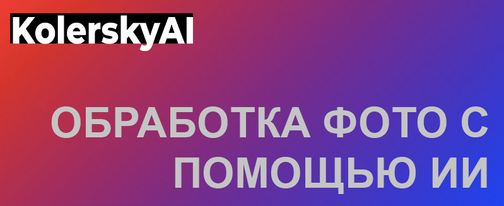 KolerskyAI

ОБРАБОТКА ФОТО С ПОМОЩЬЮ ИИ